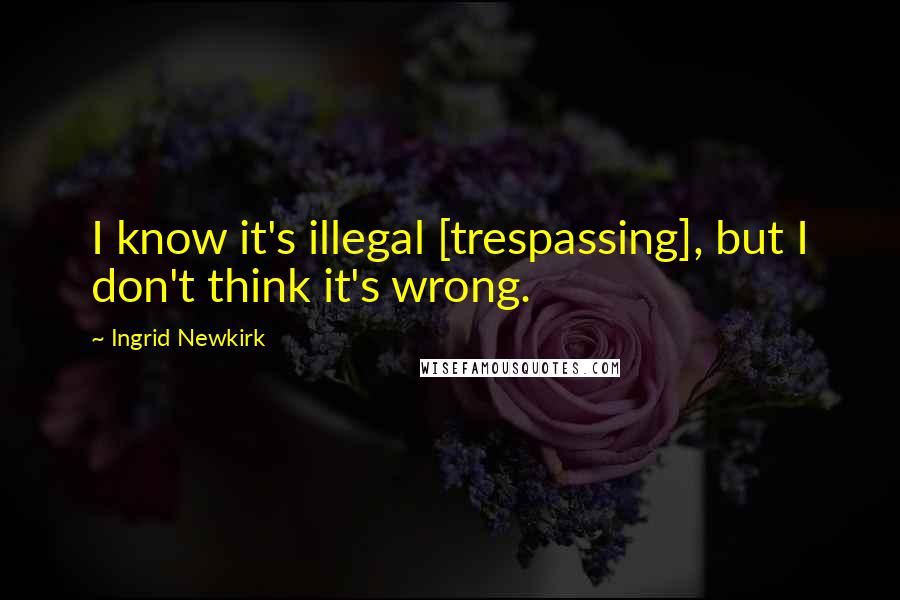 I know it's illegal [trespassing], but I don't think it's wrong.

~ Ingrid Newkirk

WISEFAMOUSQUOTES.COM